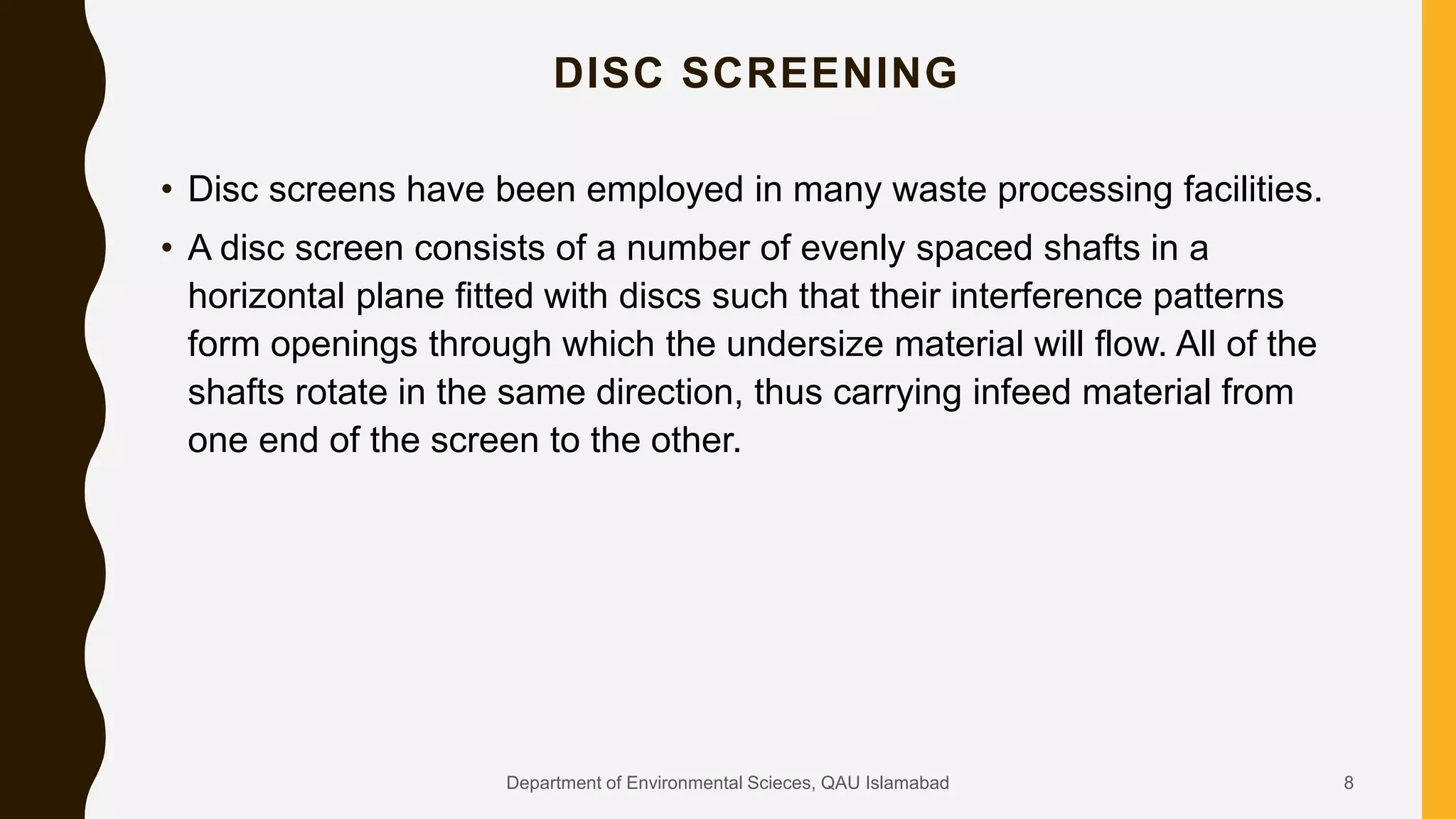 DISC SCREENING

• Disc screens have been employed in many waste processing facilities.

• A disc screen consists of a number of evenly spaced shafts in a horizontal plane fitted with discs such that their interference patterns form openings through which the undersize material will flow. All of the shafts rotate in the same direction, thus carrying infeed material from one end of the screen to the other.

Department of Environmental Scieces, QAU Islamabad

8